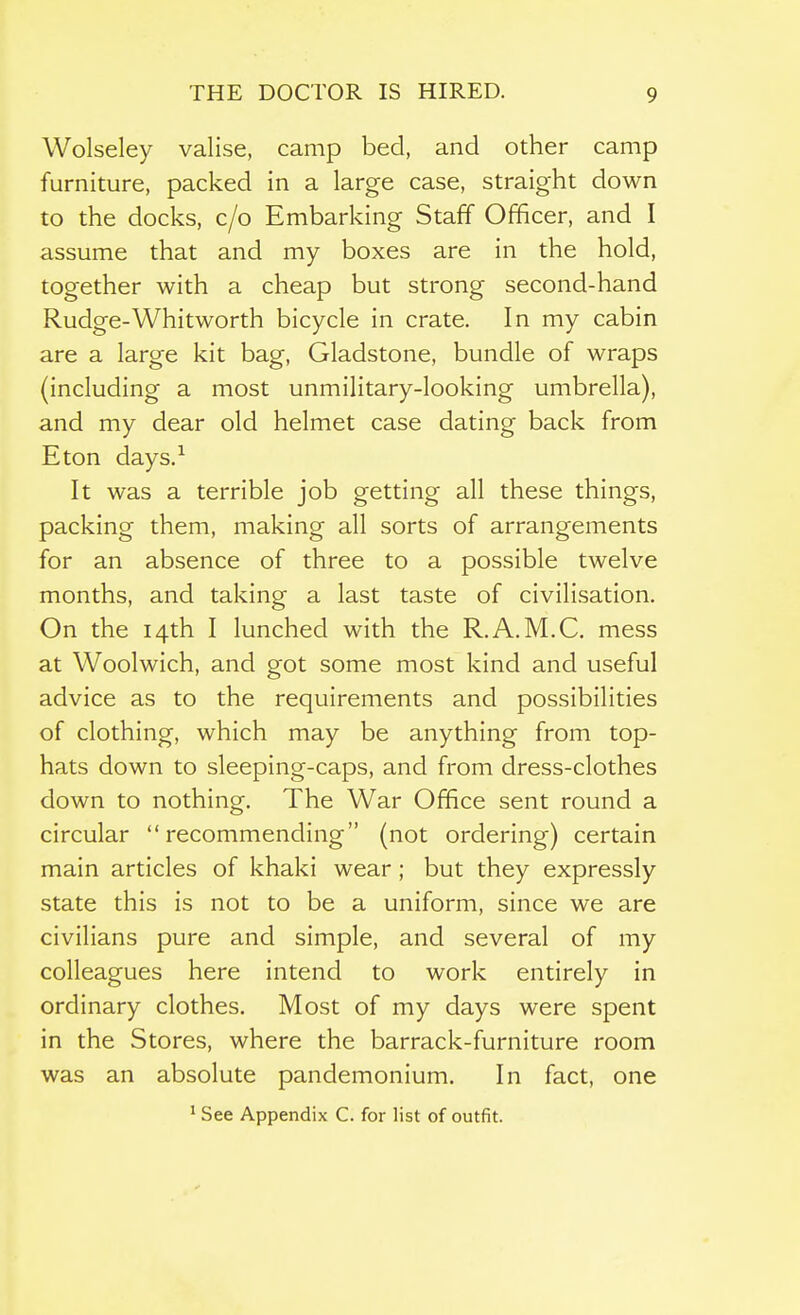 THE DOCTOR IS HIRED. 9

Wolseley valise, camp bed, and other camp furniture, packed in a large case, straight down to the docks, c/o Embarking Staff Officer, and I assume that and my boxes are in the hold, together with a cheap but strong second-hand Rudge-Whitworth bicycle in crate. In my cabin are a large kit bag, Gladstone, bundle of wraps (including a most unmilitary-looking umbrella), and my dear old helmet case dating back from Eton days.$^1$

It was a terrible job getting all these things, packing them, making all sorts of arrangements for an absence of three to a possible twelve months, and taking a last taste of civilisation. On the 14th I lunched with the R.A.M.C. mess at Woolwich, and got some most kind and useful advice as to the requirements and possibilities of clothing, which may be anything from top-hats down to sleeping-caps, and from dress-clothes down to nothing. The War Office sent round a circular "recommending" (not ordering) certain main articles of khaki wear; but they expressly state this is not to be a uniform, since we are civilians pure and simple, and several of my colleagues here intend to work entirely in ordinary clothes. Most of my days were spent in the Stores, where the barrack-furniture room was an absolute pandemonium. In fact, one

$^1$ See Appendix C. for list of outfit.